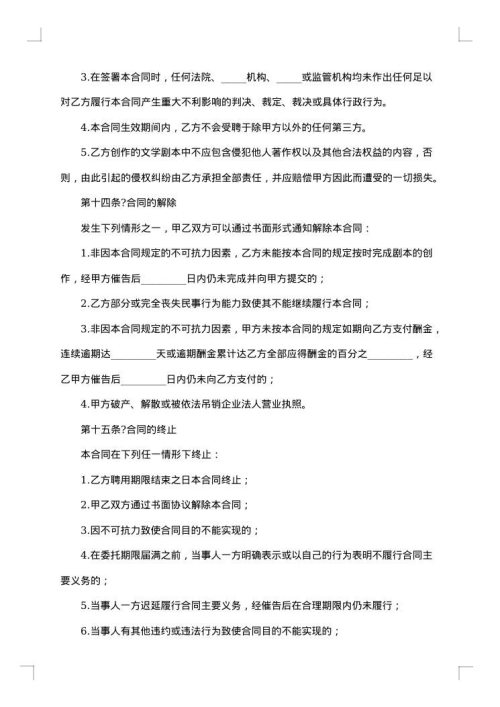 3.在签署本合同时，任何法院、_____机构、_____或监管机构均未作出任何足以对乙方履行本合同产生重大不利影响的判决、裁定、裁决或具体行政行为。

4.本合同生效期间内，乙方不会受聘于除甲方以外的任何第三方。

5.乙方创作的文学剧本中不应包含侵犯他人著作权以及其他合法权益的内容，否则，由此引起的侵权纠纷由乙方承担全部责任，并应赔偿甲方因此而遭受的一切损失。

第十四条?合同的解除

发生下列情形之一，甲乙双方可以通过书面形式通知解除本合同：

1.非因本合同规定的不可抗力因素，乙方未能按本合同的规定按时完成剧本的创作，经甲方催告后_________日内仍未完成并向甲方提交的；

2.乙方部分或完全丧失民事行为能力致使其不能继续履行本合同；

3.非因本合同规定的不可抗力因素，甲方未按本合同的规定如期向乙方支付酬金，连续逾期达_________天或逾期酬金累计达乙方全部应得酬金的百分之_________，经乙甲方催告后_________日内仍未向乙方支付的；

4.甲方破产、解散或被依法吊销企业法人营业执照。

第十五条?合同的终止

本合同在下列任一情形下终止：

1.乙方聘用期限结束之日本合同终止；

2.甲乙双方通过书面协议解除本合同；

3.因不可抗力致使合同目的不能实现的；

4.在委托期限届满之前，当事人一方明确表示或以自己的行为表明不履行合同主要义务的；

5.当事人一方迟延履行合同主要义务，经催告后在合理期限内仍未履行；

6.当事人有其他违约或违法行为致使合同目的不能实现的；